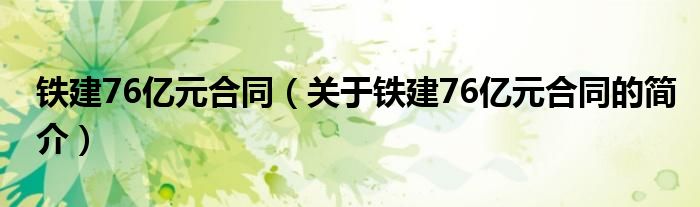 铁建76亿元合同（关于铁建76亿元合同的简介）